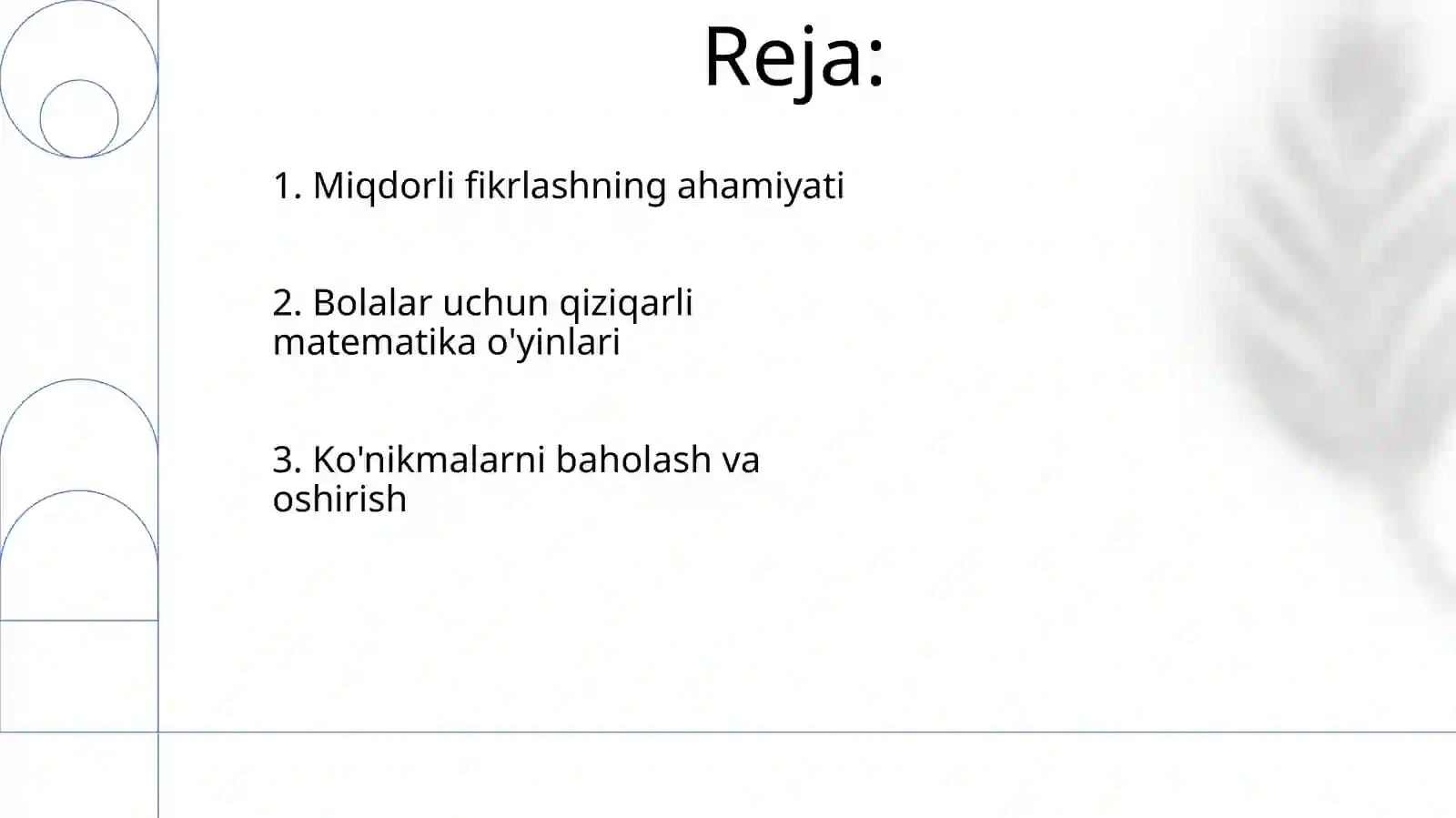 Reja:

1. Miqdorli fikrlashning ahamiyati

2. Bolalar uchun qiziqarli matematika o'yinlari

3. Ko'nikmalarni baholash va oshirish